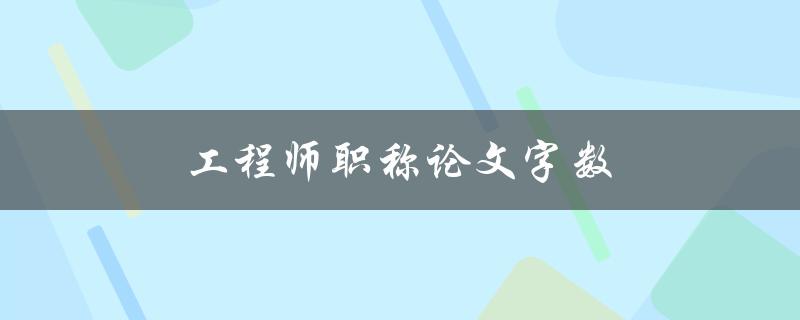 工程师职称论文字数